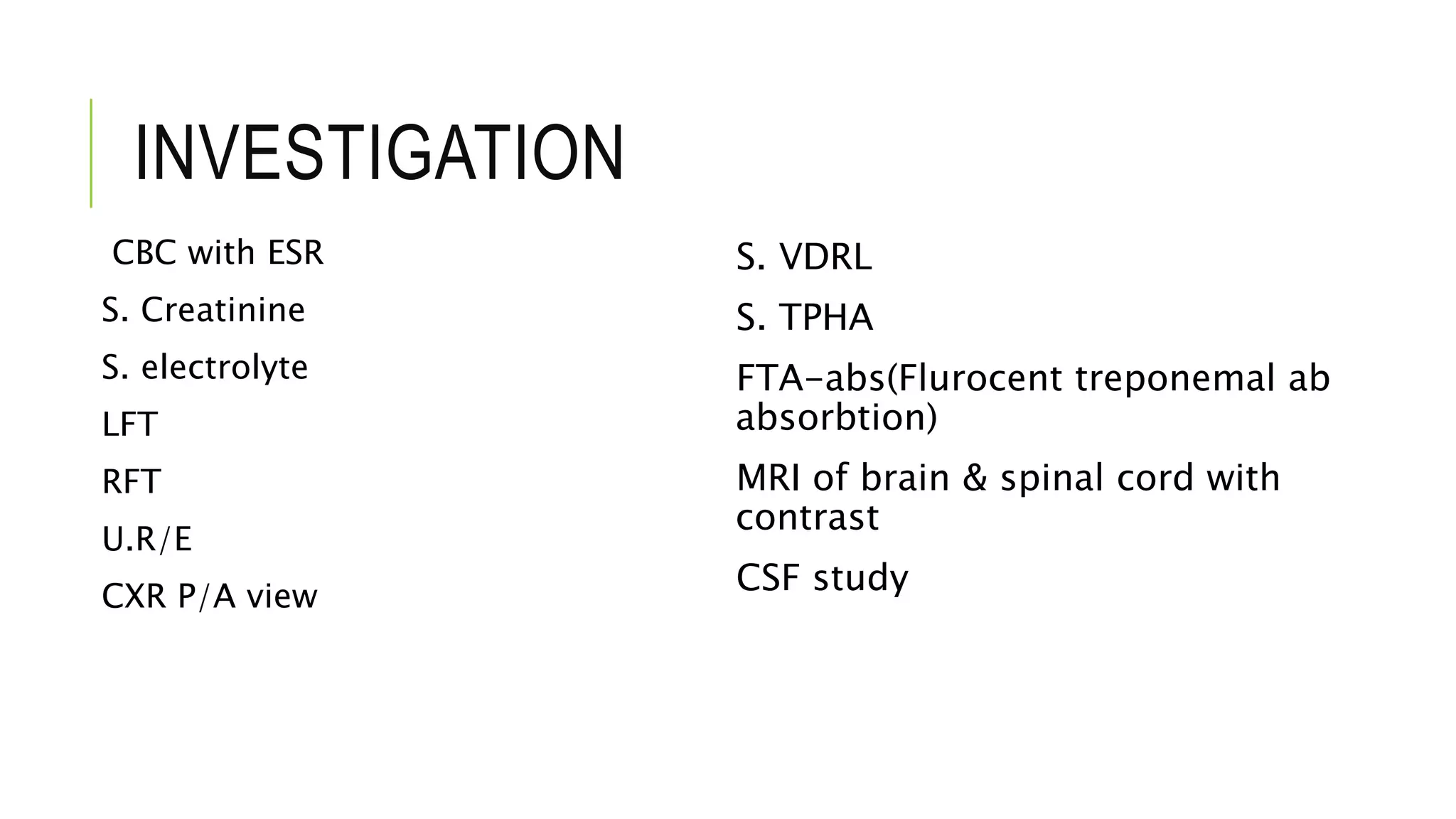 INVESTIGATION

CBC with ESR

S. Creatinine

S. electrolyte

LFT

RFT

U.R/E

CXR P/A view

S. VDRL

S. TPHA

FTA-abs(Flurocent treponemal ab absorbtion)

MRI of brain & spinal cord with contrast

CSF study